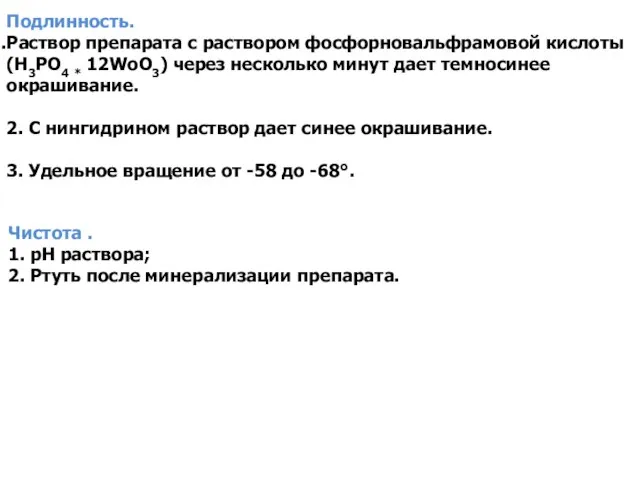 Подлинность.
.Раствор препарата с раствором фосфорновальфрамовой кислоты ($H_3PO_4 * 12WoO_3$) через несколько минут дает темносинее окрашивание.

2. С нингидрином раствор дает синее окрашивание.

3. Удельное вращение от -58 до -68°.

Чистота .
1. pH раствора;
2. Ртуть после минерализации препарата.